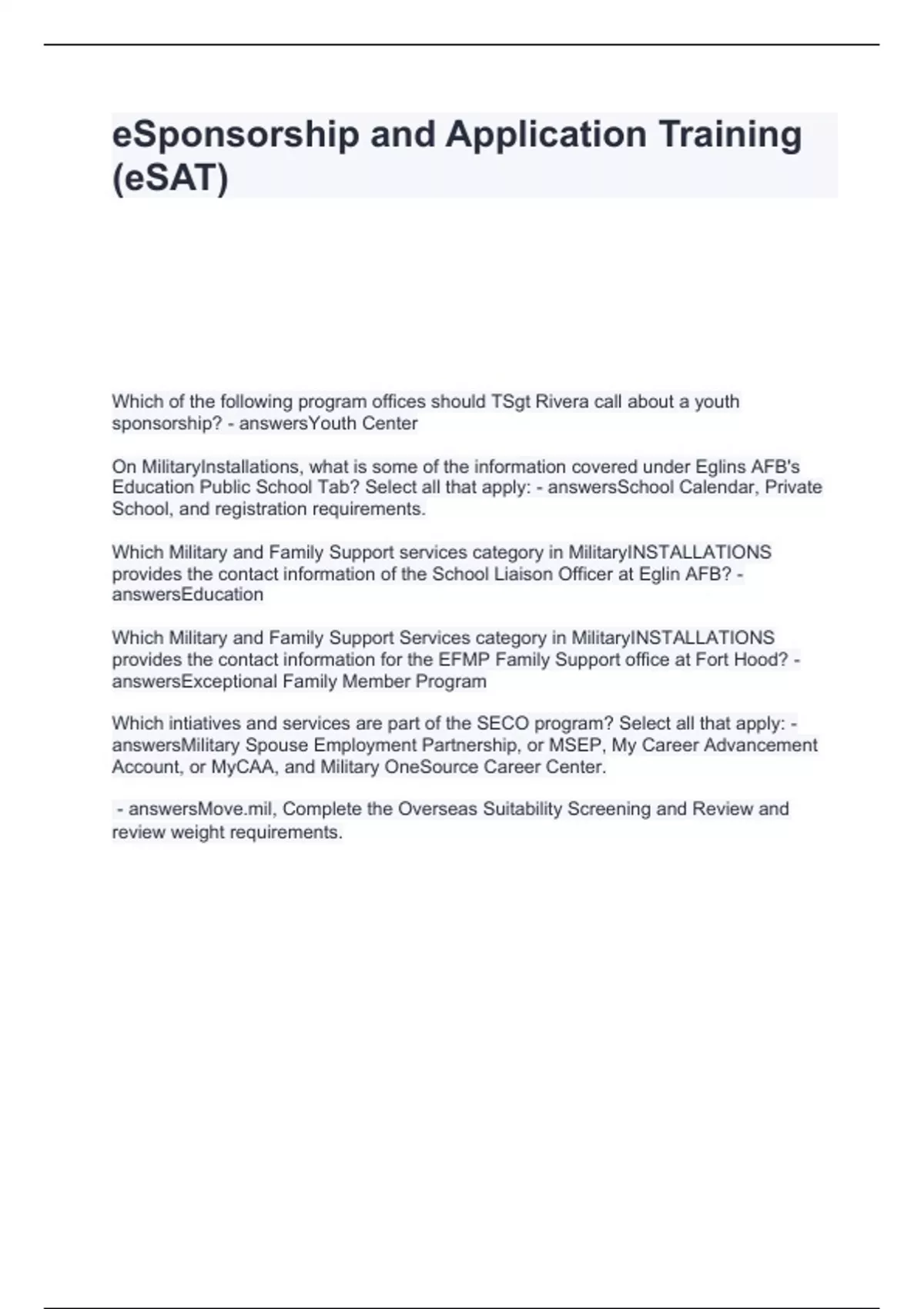 eSponsorship and Application Training (eSAT)

Which of the following program offices should TSgt Rivera call about a youth sponsorship? - answersYouth Center

On MilitaryInstallations, what is some of the information covered under Eglins AFB's Education Public School Tab? Select all that apply: - answersSchool Calendar, Private School, and registration requirements.

Which Military and Family Support services category in MilitaryINSTALLATIONS provides the contact information of the School Liaison Officer at Eglin AFB? - answersEducation

Which Military and Family Support Services category in MilitaryINSTALLATIONS provides the contact information for the EFMP Family Support office at Fort Hood? - answersExceptional Family Member Program

Which intiatives and services are part of the SECO program? Select all that apply: - answersMilitary Spouse Employment Partnership, or MSEP, My Career Advancement Account, or MyCAA, and Military OneSource Career Center.

- answersMove.mil, Complete the Overseas Suitability Screening and Review and review weight requirements.